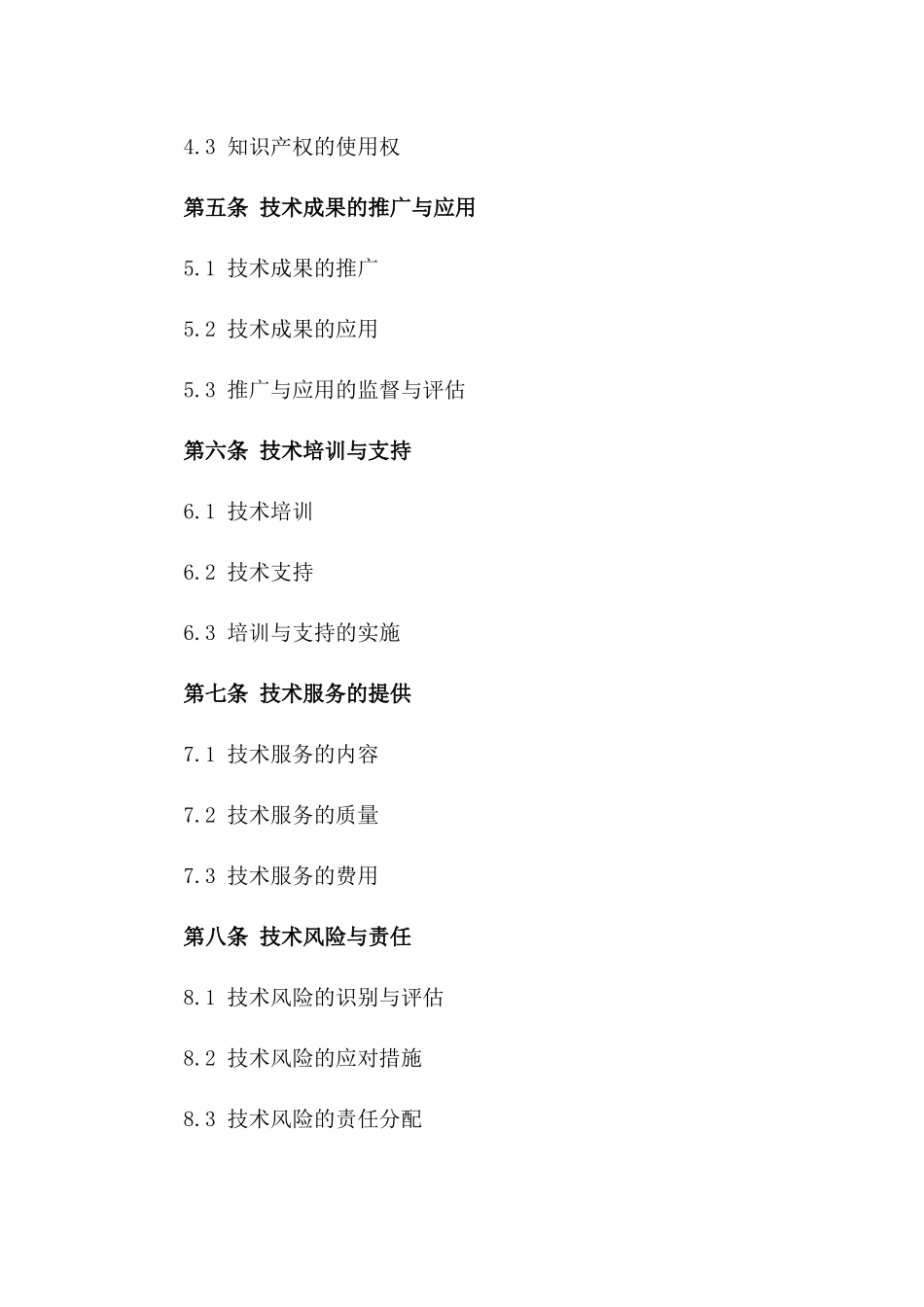 4.3 知识产权的使用权

第五条 技术成果的推广与应用

5.1 技术成果的推广

5.2 技术成果的应用

5.3 推广与应用的监督与评估

第六条 技术培训与支持

6.1 技术培训

6.2 技术支持

6.3 培训与支持的实施

第七条 技术服务的提供

7.1 技术服务的内容

7.2 技术服务的质量

7.3 技术服务的费用

第八条 技术风险与责任

8.1 技术风险的识别与评估

8.2 技术风险的应对措施

8.3 技术风险的责任分配